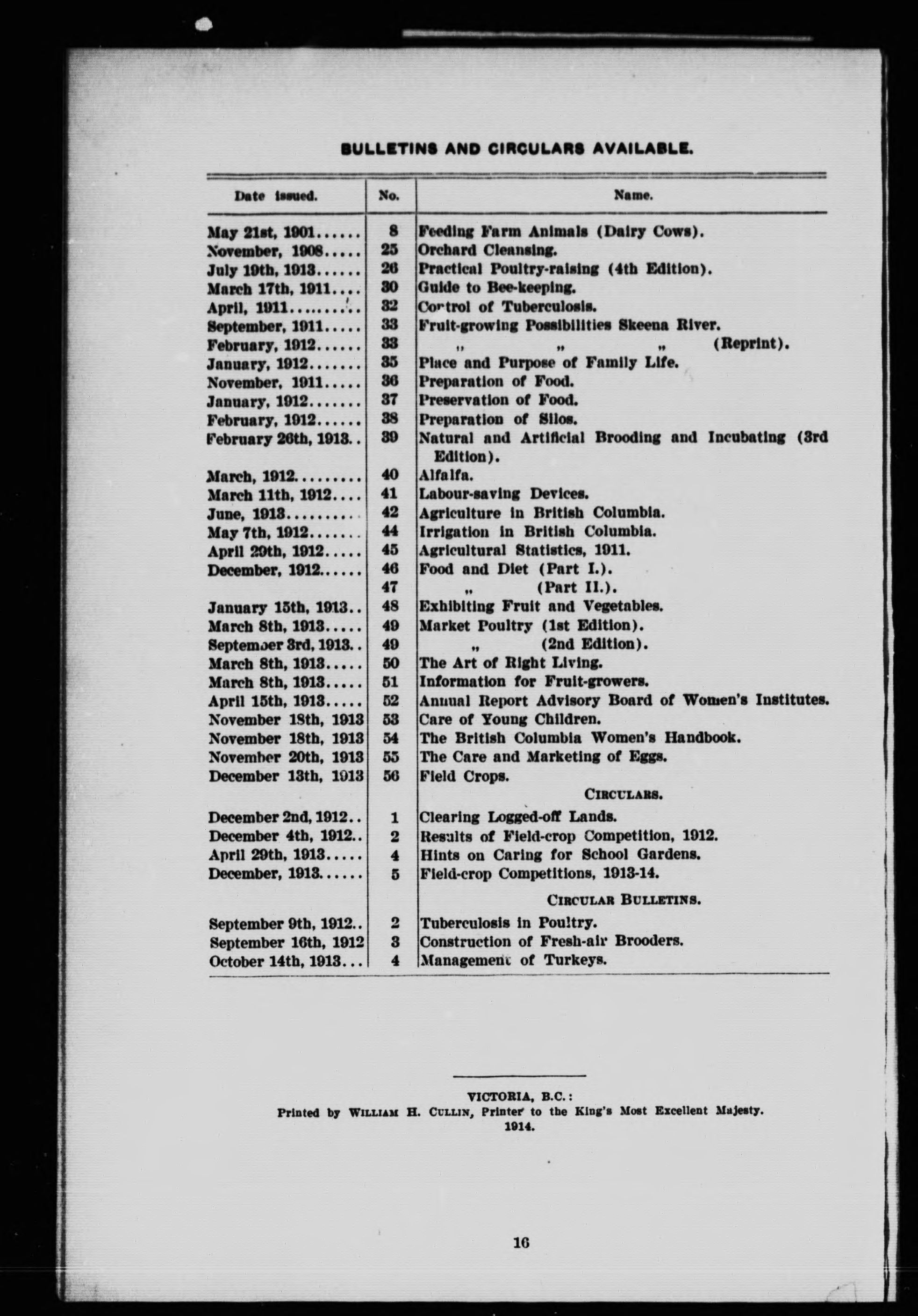 BULLETINS AND CIRCULARS AVAILABLE.

| Date issued. | No. | Name. |
|---|---|---|
| May 21st, 1901...... | 8 | Feeding Farm Animals (Dairy Cows). |
| November, 1908..... | 25 | Orchard Cleansing. |
| July 19th, 1913...... | 26 | Practical Poultry-raising (4th Edition). |
| March 17th, 1911.... | 30 | Guide to Bee-keeping. |
| April, 1911.......... | 32 | Control of Tuberculosis. |
| September, 1911..... | 33 | Fruit-growing Possibilities Skeena River. |
| February, 1912...... | 33 | „ „ „ (Reprint). |
| January, 1912....... | 35 | Place and Purpose of Family Life. |
| November, 1911..... | 36 | Preparation of Food. |
| January, 1912....... | 37 | Preservation of Food. |
| February, 1912...... | 38 | Preparation of Silos. |
| February 26th, 1913.. | 39 | Natural and Artificial Brooding and Incubating (3rd Edition). |
| March, 1912......... | 40 | Alfalfa. |
| March 11th, 1912.... | 41 | Labour-saving Devices. |
| June, 1913.......... | 42 | Agriculture in British Columbia. |
| May 7th, 1912....... | 44 | Irrigation in British Columbia. |
| April 29th, 1912..... | 45 | Agricultural Statistics, 1911. |
| December, 1912...... | 46 | Food and Diet (Part I.). |
| | 47 | „ (Part II.). |
| January 15th, 1913.. | 48 | Exhibiting Fruit and Vegetables. |
| March 8th, 1913..... | 49 | Market Poultry (1st Edition). |
| September 3rd, 1913.. | 49 | „ (2nd Edition). |
| March 8th, 1913..... | 50 | The Art of Right Living. |
| March 8th, 1913..... | 51 | Information for Fruit-growers. |
| April 15th, 1913..... | 52 | Annual Report Advisory Board of Women's Institutes. |
| November 18th, 1913 | 53 | Care of Young Children. |
| November 18th, 1913 | 54 | The British Columbia Women's Handbook. |
| November 20th, 1913 | 55 | The Care and Marketing of Eggs. |
| December 13th, 1913 | 56 | Field Crops. |
| | | CIRCULARS. |
| December 2nd, 1912.. | 1 | Clearing Logged-off Lands. |
| December 4th, 1912.. | 2 | Results of Field-crop Competition, 1912. |
| April 29th, 1913..... | 4 | Hints on Caring for School Gardens. |
| December, 1913...... | 5 | Field-crop Competitions, 1913-14. |
| | | CIRCULAR BULLETINS. |
| September 9th, 1912.. | 2 | Tuberculosis in Poultry. |
| September 16th, 1912 | 3 | Construction of Fresh-air Brooders. |
| October 14th, 1913... | 4 | Management of Turkeys. |

VICTORIA, B.C.:
Printed by WILLIAM H. CULLIN, Printer to the King's Most Excellent Majesty.
1914.

16